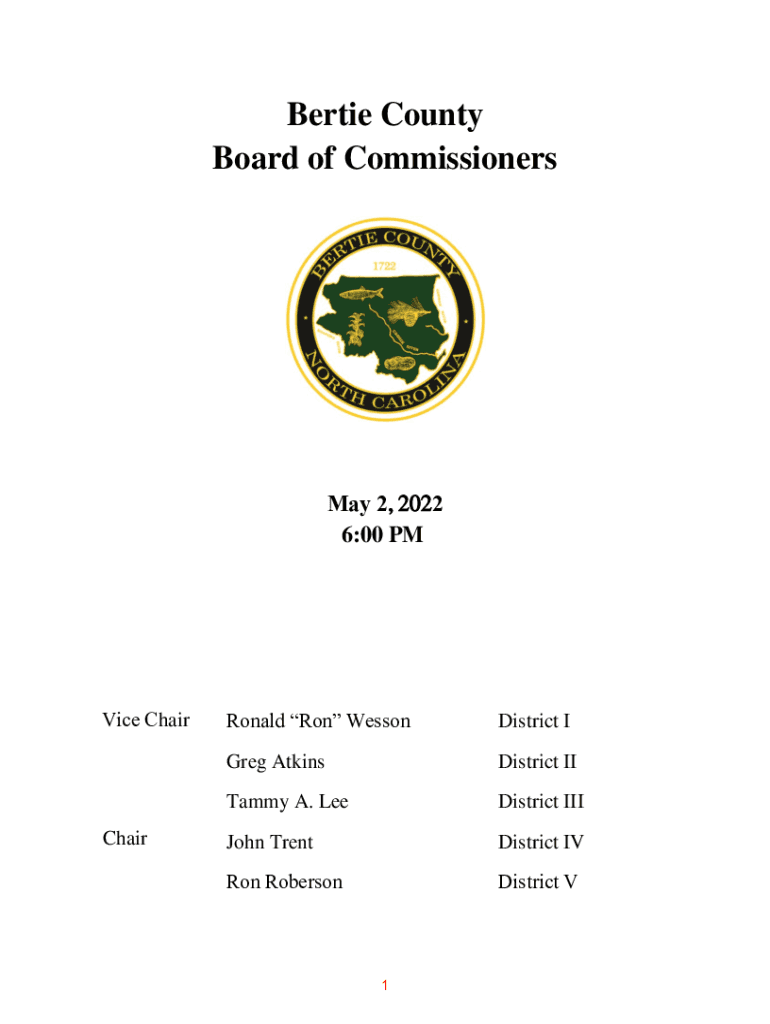 Bertie County
Board of Commissioners

BERTIE COUNTY
1722
NORTH CAROLINA

May 2, 2022
6:00 PM

| | | |
|---|---|---|
| Vice Chair | Ronald “Ron” Wesson | District I |
| | Greg Atkins | District II |
| | Tammy A. Lee | District III |
| Chair | John Trent | District IV |
| | Ron Roberson | District V |

1